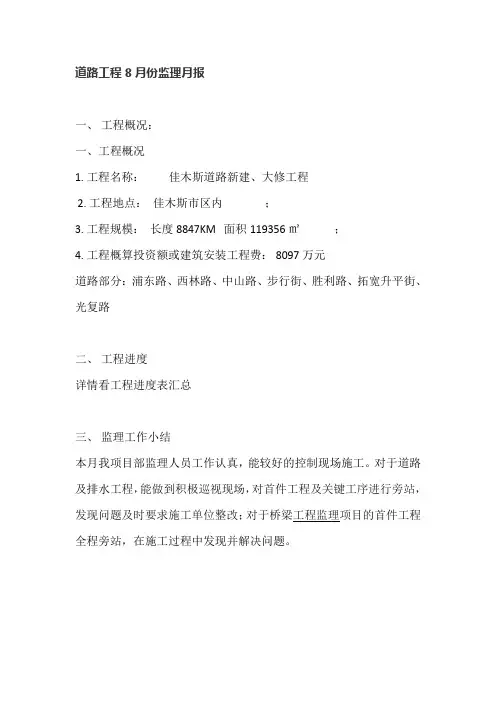 道路工程 8 月份监理月报

一、 工程概况：

一、工程概况

1. 工程名称：　　佳木斯道路新建、大修工程

2. 工程地点：　佳木斯市区内　　　；

3. 工程规模：　长度 8847KM　面积 119356 ㎡　　　；

4. 工程概算投资额或建筑安装工程费：　8097 万元

道路部分：浦东路、西林路、中山路、步行街、胜利路、拓宽升平街、光复路

二、 工程进度

详情看工程进度表汇总

三、 监理工作小结

本月我项目部监理人员工作认真，能较好的控制现场施工。对于道路及排水工程，能做到积极巡视现场，对首件工程及关键工序进行旁站，发现问题及时要求施工单位整改；对于桥梁工程监理项目的首件工程全程旁站，在施工过程中发现并解决问题。